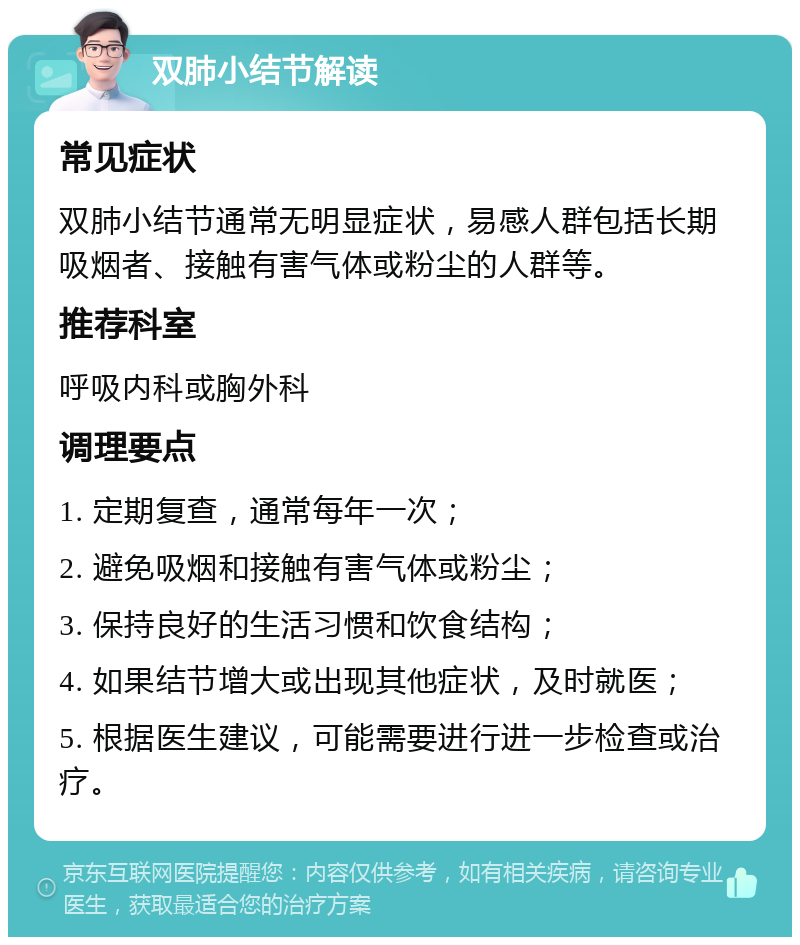 双肺小结节解读

常见症状

双肺小结节通常无明显症状，易感人群包括长期吸烟者、接触有害气体或粉尘的人群等。

推荐科室

呼吸内科或胸外科

调理要点

1. 定期复查，通常每年一次；

2. 避免吸烟和接触有害气体或粉尘；

3. 保持良好的生活习惯和饮食结构；

4. 如果结节增大或出现其他症状，及时就医；

5. 根据医生建议，可能需要进行进一步检查或治疗。

京东互联网医院提醒您：内容仅供参考，如有相关疾病，请咨询专业医生，获取最适合您的治疗方案